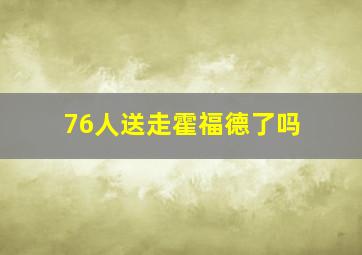 76人送走霍福德了吗